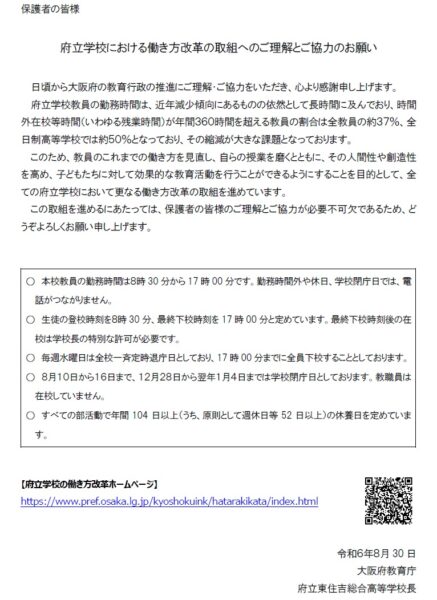 保護者の皆様

府立学校における働き方改革の取組へのご理解とご協力のお願い

日頃から大阪府の教育行政の推進にご理解・ご協力をいただき、心より感謝申し上げます。

府立学校教員の勤務時間は、近年減少傾向にあるものの依然として長時間に及んでおり、時間外在校等時間（いわゆる残業時間）が年間360時間を超える教員の割合は全教員の約37%、全日制高等学校では約50%となっており、その縮減が大きな課題となっております。

このため、教員のこれまでの働き方を見直し、自らの授業を磨くとともに、その人間性や創造性を高め、子どもたちに対して効果的な教育活動を行うことができるようにすることを目的として、全ての府立学校において更なる働き方改革の取組を進めています。

この取組を進めるにあたっては、保護者の皆様のご理解とご協力が必要不可欠であるため、どうぞよろしくお願い申し上げます。

○ 本校教員の勤務時間は8時 30 分から 17 時 00 分です。勤務時間外や休日、学校閉庁日では、電話がつながりません。
○ 生徒の登校時刻を8時 30 分、最終下校時刻を 17 時 00 分と定めています。最終下校時刻後の在校は学校長の特別な許可が必要です。
○ 毎週水曜日は全校一斉定時退庁日としており、17 時 00 分までに全員下校することとしております。
○ 8月10日から16日まで、12月28日から翌年1月4日までは学校閉庁日としております。教職員は在校していません。
○ すべての部活動で年間 104 日以上（うち、原則として週休日等 52 日以上）の休養日を定めています。

【府立学校の働き方改革ホームページ】
https://www.pref.osaka.lg.jp/kyoshokuink/hatarakikata/index.html

令和6年8月 30 日
大阪府教育庁
府立東住吉総合高等学校長